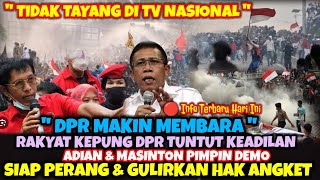 " TIDAK TAYANG DI TV NASIONAL "

Info Terbaru Hari Ini

" DPR MAKIN MEMBARA "

RAKYAT KEPUNG DPR TUNTUT KEADILAN

ADIAN & MASINTON PIMPIN DEMO

SIAP PERANG & GULIRKAN HAK ANGKET